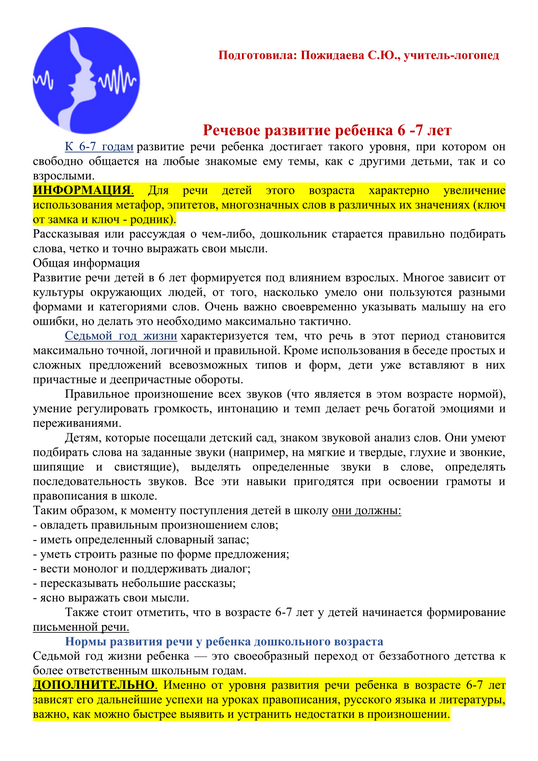 Подготовила: Пожидаева С.Ю., учитель-логопед

Речевое развитие ребенка 6 -7 лет

К 6-7 годам развитие речи ребенка достигает такого уровня, при котором он свободно общается на любые знакомые ему темы, как с другими детьми, так и со взрослыми.

ИНФОРМАЦИЯ. Для речи детей этого возраста характерно увеличение использования метафор, эпитетов, многозначных слов в различных их значениях (ключ от замка и ключ - родник).

Рассказывая или рассуждая о чем-либо, дошкольник старается правильно подбирать слова, четко и точно выражать свои мысли.

Общая информация

Развитие речи детей в 6 лет формируется под влиянием взрослых. Многое зависит от культуры окружающих людей, от того, насколько умело они пользуются разными формами и категориями слов. Очень важно своевременно указывать малышу на его ошибки, но делать это необходимо максимально тактично.

Седьмой год жизни характеризуется тем, что речь в этот период становится максимально точной, логичной и правильной. Кроме использования в беседе простых и сложных предложений всевозможных типов и форм, дети уже вставляют в них причастные и деепричастные обороты.

Правильное произношение всех звуков (что является в этом возрасте нормой), умение регулировать громкость, интонацию и темп делает речь богатой эмоциями и переживаниями.

Детям, которые посещали детский сад, знаком звуковой анализ слов. Они умеют подбирать слова на заданные звуки (например, на мягкие и твердые, глухие и звонкие, шипящие и свистящие), выделять определенные звуки в слове, определять последовательность звуков. Все эти навыки пригодятся при освоении грамоты и правописания в школе.

Таким образом, к моменту поступления детей в школу они должны:
- овладеть правильным произношением слов;
- иметь определенный словарный запас;
- уметь строить разные по форме предложения;
- вести монолог и поддерживать диалог;
- пересказывать небольшие рассказы;
- ясно выражать свои мысли.

Также стоит отметить, что в возрасте 6-7 лет у детей начинается формирование письменной речи.

Нормы развития речи у ребенка дошкольного возраста

Седьмой год жизни ребенка — это своеобразный переход от беззаботного детства к более ответственным школьным годам.

ДОПОЛНИТЕЛЬНО. Именно от уровня развития речи ребенка в возрасте 6-7 лет зависят его дальнейшие успехи на уроках правописания, русского языка и литературы, важно, как можно быстрее выявить и устранить недостатки в произношении.